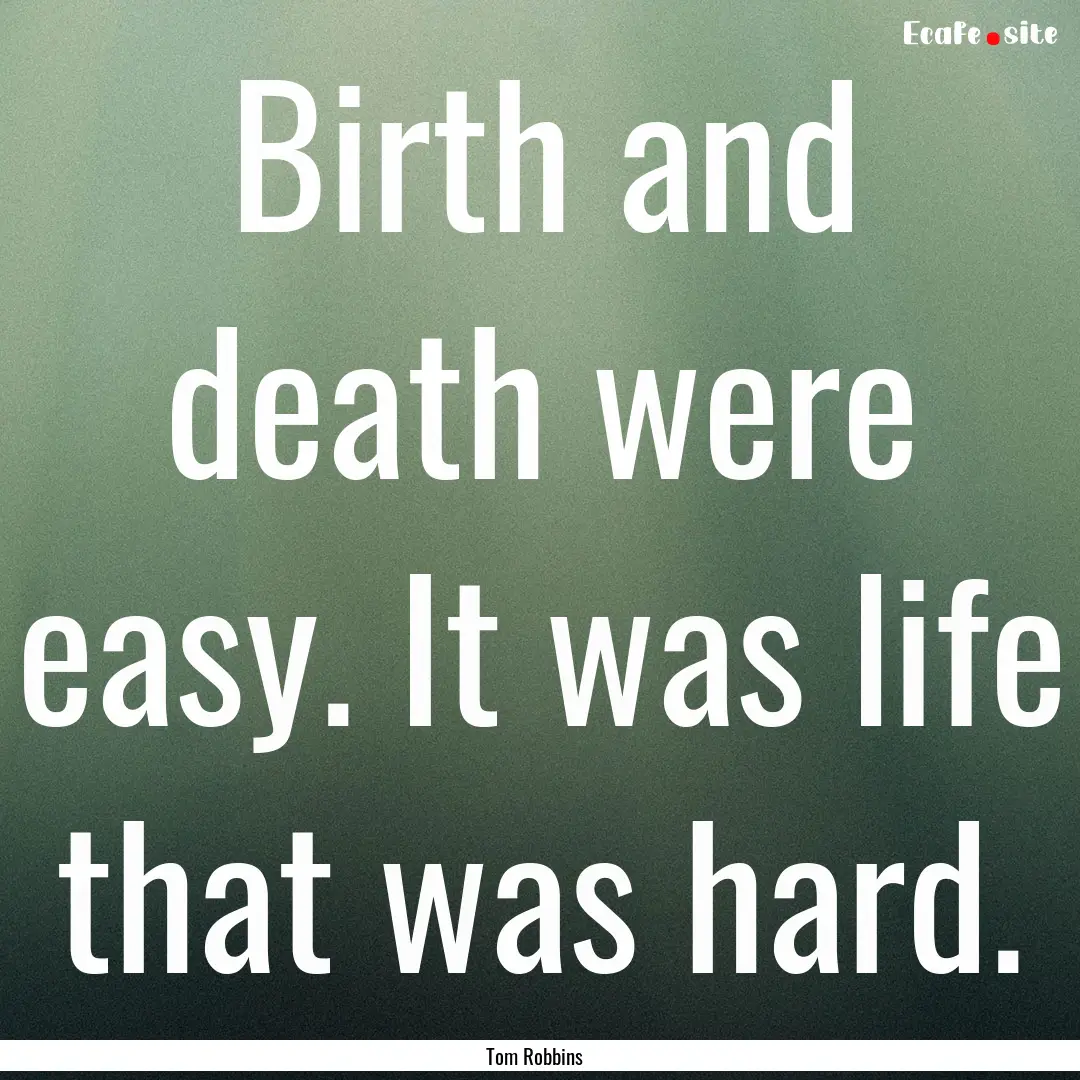 EcaFe.site

Birth and death were easy. It was life that was hard.

Tom Robbins